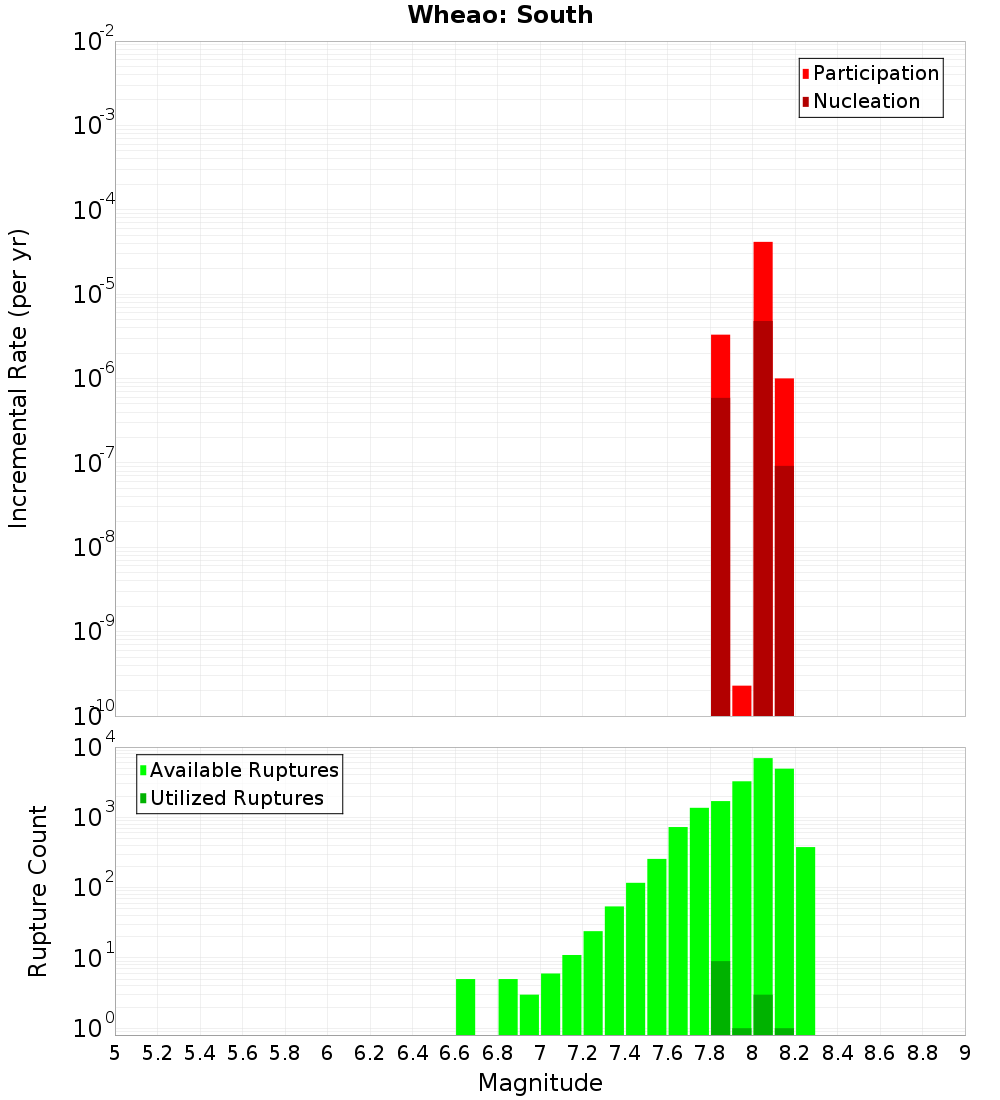 Wheao: South

Participation
Nucleation

Incremental Rate (per yr)

$10^{-2}$
$10^{-3}$
$10^{-4}$
$10^{-5}$
$10^{-6}$
$10^{-7}$
$10^{-8}$
$10^{-9}$
$10^{-10}$

Available Ruptures
Utilized Ruptures

Rupture Count

$10^{4}$
$10^{3}$
$10^{2}$
$10^{1}$
$10^{0}$

5 5.2 5.4 5.6 5.8 6 6.2 6.4 6.6 6.8 7 7.2 7.4 7.6 7.8 8 8.2 8.4 8.6 8.8 9

Magnitude